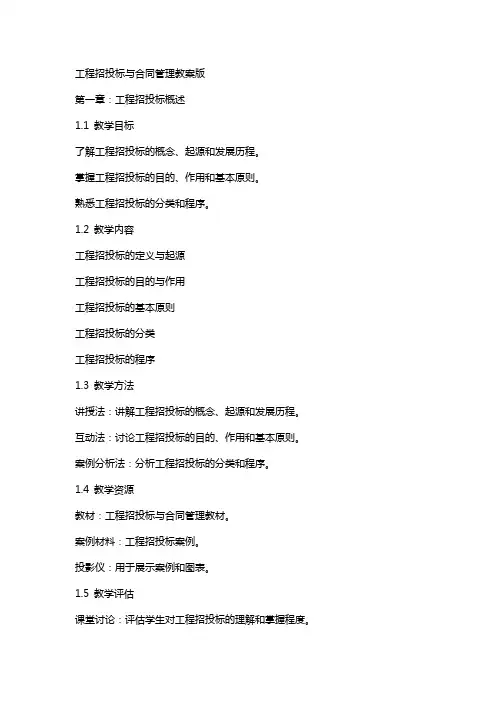 工程招投标与合同管理教案版

第一章：工程招投标概述

1.1 教学目标

了解工程招投标的概念、起源和发展历程。

掌握工程招投标的目的、作用和基本原则。

熟悉工程招投标的分类和程序。

1.2 教学内容

工程招投标的定义与起源

工程招投标的目的与作用

工程招投标的基本原则

工程招投标的分类

工程招投标的程序

1.3 教学方法

讲授法：讲解工程招投标的概念、起源和发展历程。

互动法：讨论工程招投标的目的、作用和基本原则。

案例分析法：分析工程招投标的分类和程序。

1.4 教学资源

教材：工程招投标与合同管理教材。

案例材料：工程招投标案例。

投影仪：用于展示案例和图表。

1.5 教学评估

课堂讨论：评估学生对工程招投标的理解和掌握程度。